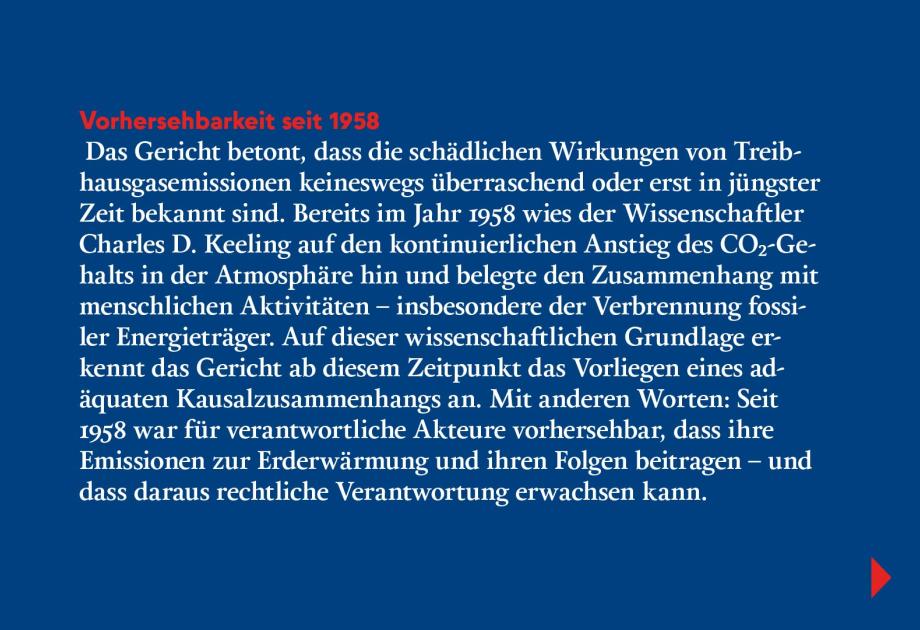 Vorhersehbarkeit seit 1958

Das Gericht betont, dass die schädlichen Wirkungen von Treibhausgasemissionen keineswegs überraschend oder erst in jüngster Zeit bekannt sind. Bereits im Jahr 1958 wies der Wissenschaftler Charles D. Keeling auf den kontinuierlichen Anstieg des $CO_2$-Gehalts in der Atmosphäre hin und belegte den Zusammenhang mit menschlichen Aktivitäten – insbesondere der Verbrennung fossiler Energieträger. Auf dieser wissenschaftlichen Grundlage erkennt das Gericht ab diesem Zeitpunkt das Vorliegen eines adäquaten Kausalzusammenhangs an. Mit anderen Worten: Seit 1958 war für verantwortliche Akteure vorhersehbar, dass ihre Emissionen zur Erderwärmung und ihren Folgen beitragen – und dass daraus rechtliche Verantwortung erwachsen kann.